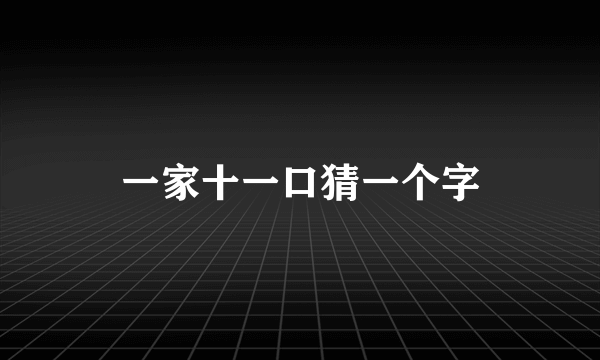 一家十一口猜一个字